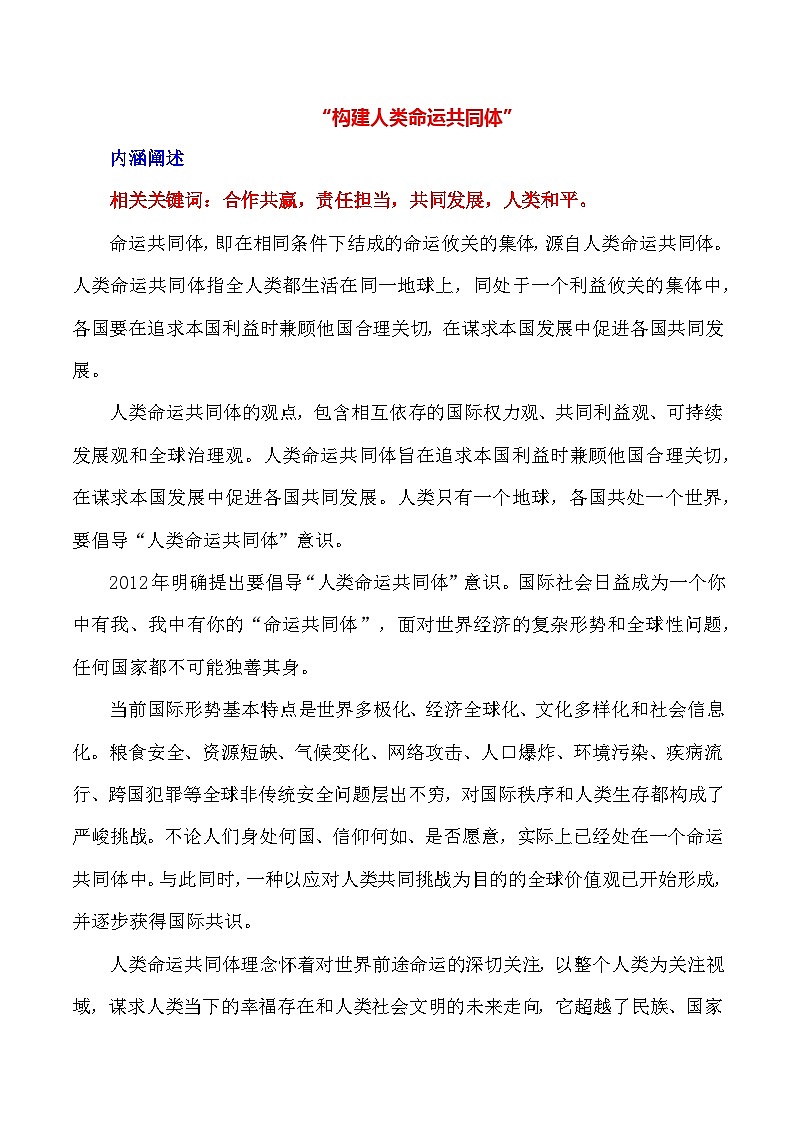 “构建人类命运共同体”

内涵阐述

相关关键词：合作共赢，责任担当，共同发展，人类和平。

命运共同体，即在相同条件下结成的命运攸关的集体，源自人类命运共同体。人类命运共同体指全人类都生活在同一地球上，同处于一个利益攸关的集体中，各国要在追求本国利益时兼顾他国合理关切，在谋求本国发展中促进各国共同发展。

人类命运共同体的观点，包含相互依存的国际权力观、共同利益观、可持续发展观和全球治理观。人类命运共同体旨在追求本国利益时兼顾他国合理关切，在谋求本国发展中促进各国共同发展。人类只有一个地球，各国共处一个世界，要倡导“人类命运共同体”意识。

2012年明确提出要倡导“人类命运共同体”意识。国际社会日益成为一个你中有我、我中有你的“命运共同体”，面对世界经济的复杂形势和全球性问题，任何国家都不可能独善其身。

当前国际形势基本特点是世界多极化、经济全球化、文化多样化和社会信息化。粮食安全、资源短缺、气候变化、网络攻击、人口爆炸、环境污染、疾病流行、跨国犯罪等全球非传统安全问题层出不穷，对国际秩序和人类生存都构成了严峻挑战。不论人们身处何国、信仰何如、是否愿意，实际上已经处在一个命运共同体中。与此同时，一种以应对人类共同挑战为目的的全球价值观已开始形成，并逐步获得国际共识。

人类命运共同体理念怀着对世界前途命运的深切关注，以整个人类为关注视域，谋求人类当下的幸福存在和人类社会文明的未来走向，它超越了民族、国家